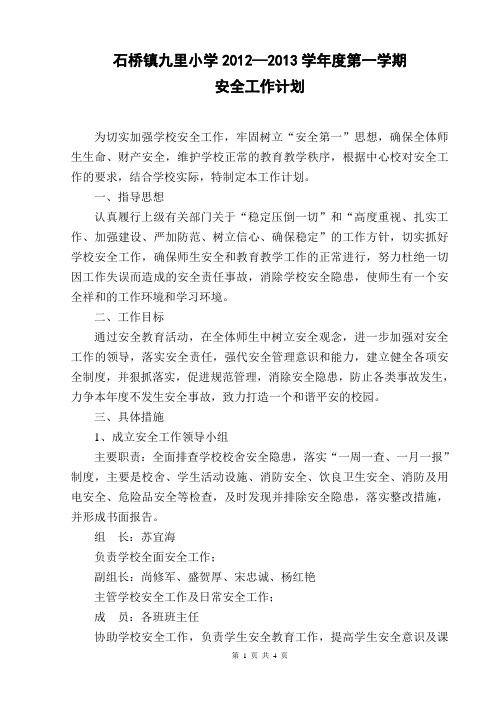 石桥镇九里小学 2012—2013 学年度第一学期
安全工作计划

为切实加强学校安全工作，牢固树立“安全第一”思想，确保全体师生生命、财产安全，维护学校正常的教育教学秩序，根据中心校对安全工作的要求，结合学校实际，特制定本工作计划。

一、指导思想

认真履行上级有关部门关于“稳定压倒一切”和“高度重视、扎实工作、加强建设、严加防范、树立信心、确保稳定”的工作方针，切实抓好学校安全工作，确保师生安全和教育教学工作的正常进行，努力杜绝一切因工作失误而造成的安全责任事故，消除学校安全隐患，使师生有一个安全祥和的工作环境和学习环境。

二、工作目标

通过安全教育活动，在全体师生中树立安全观念，进一步加强对安全工作的领导，落实安全责任，强代安全管理意识和能力，建立健全各项安全制度，并狠抓落实，促进规范管理，消除安全隐患，防止各类事故发生，力争本年度不发生安全事故，致力打造一个和谐平安的校园。

三、具体措施

1、成立安全工作领导小组

主要职责：全面排查学校校舍安全隐患，落实“一周一查、一月一报”制度，主要是校舍、学生活动设施、消防安全、饮良卫生安全、消防及用电安全、危险品安全等检查，及时发现并排除安全隐患，落实整改措施，并形成书面报告。

组　长：苏宜海

负责学校全面安全工作；

副组长：尚修军、盛贺厚、宋忠诚、杨红艳

主管学校安全工作及日常安全工作；

成　员：各班班主任

协助学校安全工作，负责学生安全教育工作，提高学生安全意识及课

第 1 页 共 4 页